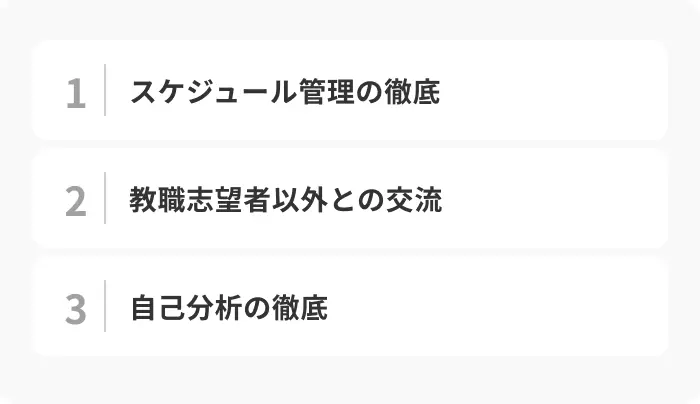 1 スケジュール管理の徹底

2 教職志望者以外との交流

3 自己分析の徹底